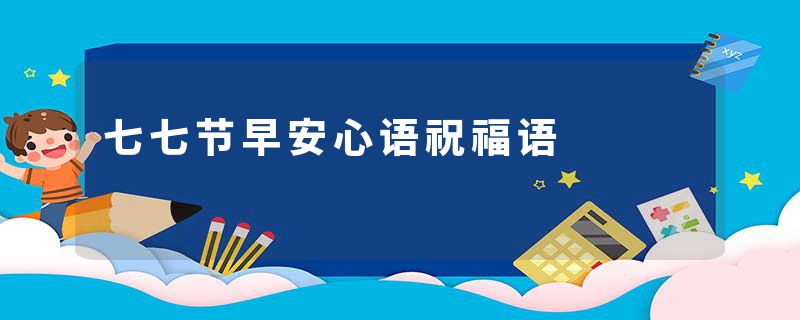 七七节早安心语祝福语

xyz